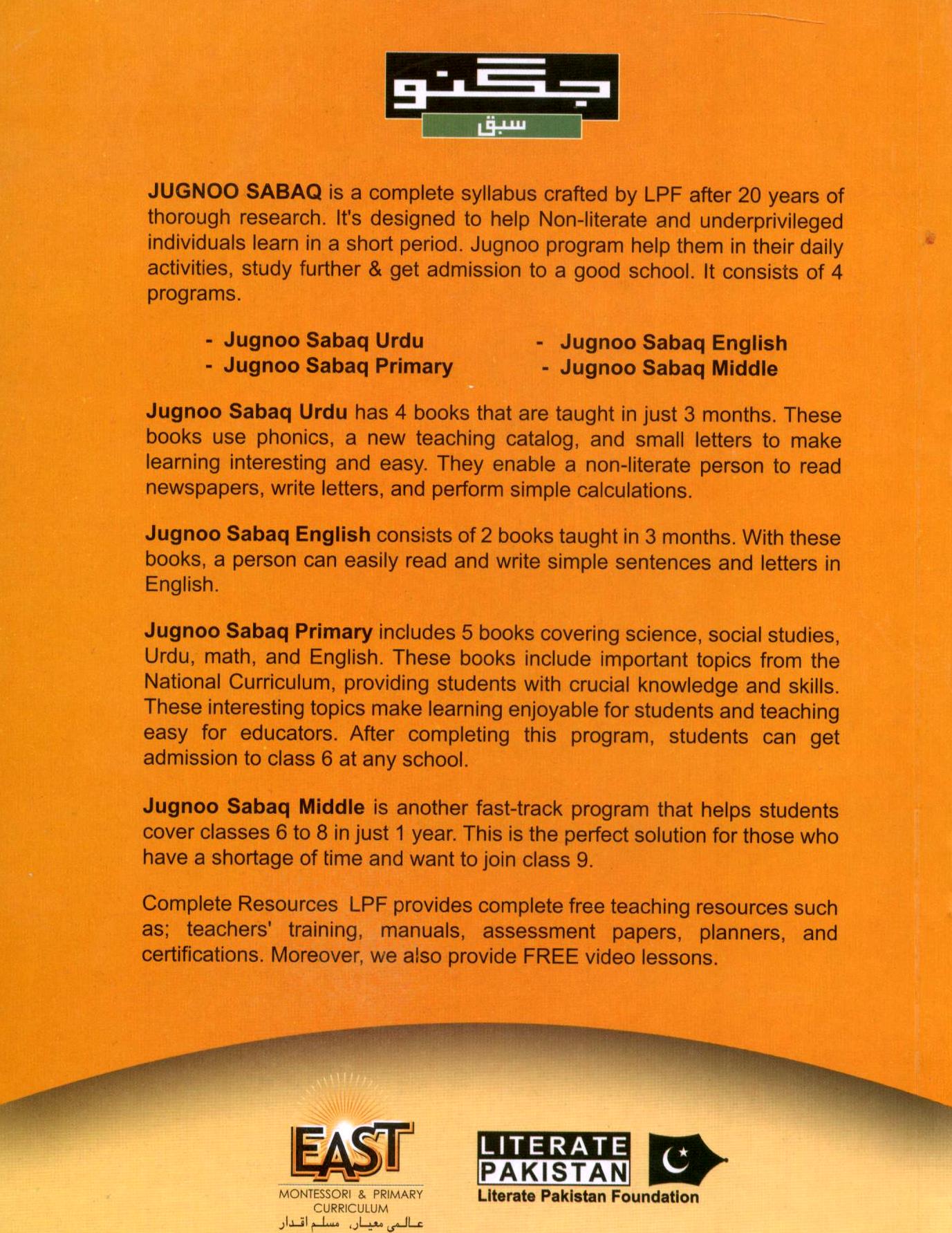 جگنو
سبق

JUGNOO SABAQ is a complete syllabus crafted by LPF after 20 years of thorough research. It's designed to help Non-literate and underprivileged individuals learn in a short period. Jugnoo program help them in their daily activities, study further & get admission to a good school. It consists of 4 programs.

- Jugnoo Sabaq Urdu
- Jugnoo Sabaq Primary
- Jugnoo Sabaq English
- Jugnoo Sabaq Middle

Jugnoo Sabaq Urdu has 4 books that are taught in just 3 months. These books use phonics, a new teaching catalog, and small letters to make learning interesting and easy. They enable a non-literate person to read newspapers, write letters, and perform simple calculations.

Jugnoo Sabaq English consists of 2 books taught in 3 months. With these books, a person can easily read and write simple sentences and letters in English.

Jugnoo Sabaq Primary includes 5 books covering science, social studies, Urdu, math, and English. These books include important topics from the National Curriculum, providing students with crucial knowledge and skills. These interesting topics make learning enjoyable for students and teaching easy for educators. After completing this program, students can get admission to class 6 at any school.

Jugnoo Sabaq Middle is another fast-track program that helps students cover classes 6 to 8 in just 1 year. This is the perfect solution for those who have a shortage of time and want to join class 9.

Complete Resources LPF provides complete free teaching resources such as; teachers' training, manuals, assessment papers, planners, and certifications. Moreover, we also provide FREE video lessons.

EAST
MONTESSORI & PRIMARY CURRICULUM
عالمی معیار، مسلم اقدار

LITERATE PAKISTAN
Literate Pakistan Foundation